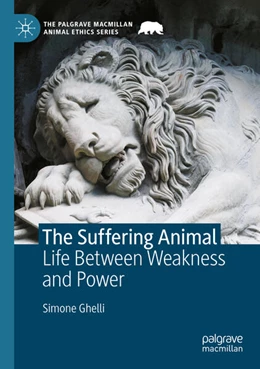 THE PALGRAVE MACMILLAN
ANIMAL ETHICS SERIES

The Suffering Animal
Life Between Weakness and Power

Simone Ghelli

palgrave
macmillan